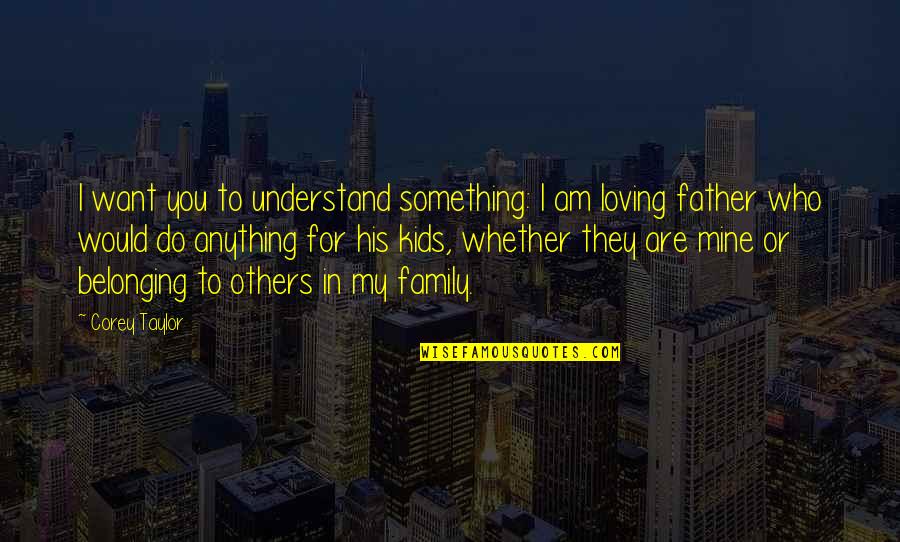 I want you to understand something: I am loving father who would do anything for his kids, whether they are mine or belonging to others in my family.

~ Corey Taylor

WISEFAMOUSQUOTES.COM